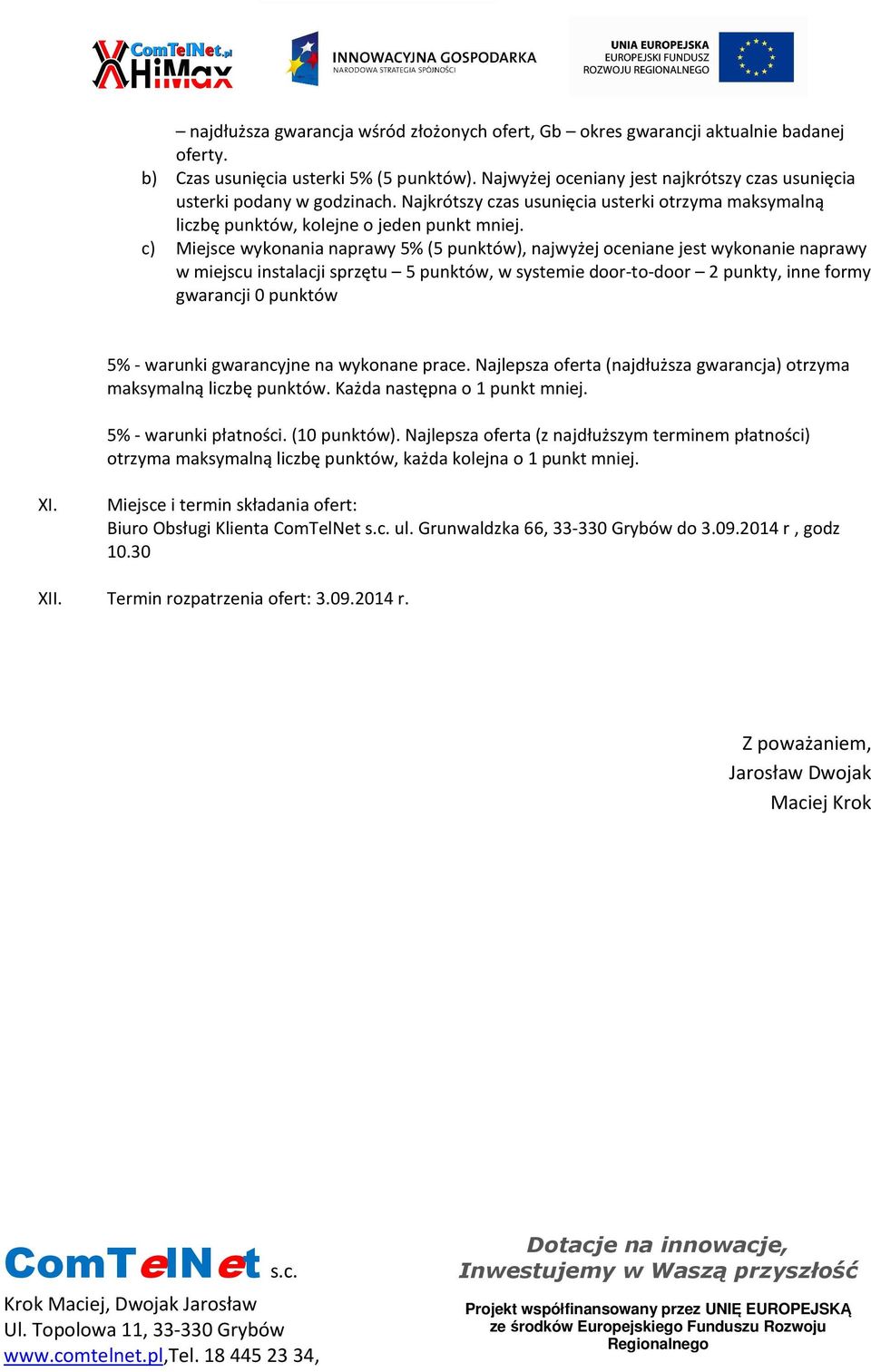 ComTelNet.pl HiMax

INNOWACYJNA GOSPODARKA
NARODOWA STRATEGIA SPÓJNOŚCI

UNIA EUROPEJSKA
EUROPEJSKI FUNDUSZ
ROZWOJU REGIONALNEGO

– najdłuższa gwarancja wśród złożonych ofert, Gb – okres gwarancji aktualnie badanej oferty.

b) Czas usunięcia usterki 5% (5 punktów). Najwyżej oceniany jest najkrótszy czas usunięcia usterki podany w godzinach. Najkrótszy czas usunięcia usterki otrzyma maksymalną liczbę punktów, kolejne o jeden punkt mniej.

c) Miejsce wykonania naprawy 5% (5 punktów), najwyżej oceniane jest wykonanie naprawy w miejscu instalacji sprzętu – 5 punktów, w systemie door-to-door – 2 punkty, inne formy gwarancji 0 punktów

5% - warunki gwarancyjne na wykonane prace. Najlepsza oferta (najdłuższa gwarancja) otrzyma maksymalną liczbę punktów. Każda następna o 1 punkt mniej.

5% - warunki płatności. (10 punktów). Najlepsza oferta (z najdłuższym terminem płatności) otrzyma maksymalną liczbę punktów, każda kolejna o 1 punkt mniej.

XI. Miejsce i termin składania ofert:
Biuro Obsługi Klienta ComTelNet s.c. ul. Grunwaldzka 66, 33-330 Grybów do 3.09.2014 r , godz 10.30

XII. Termin rozpatrzenia ofert: 3.09.2014 r.

Z poważaniem,
Jarosław Dwojak
Maciej Krok

ComTelNet s.c.
Krok Maciej, Dwojak Jarosław
Ul. Topolowa 11, 33-330 Grybów
www.comtelnet.pl,Tel. 18 445 23 34,

Dotacje na innowacje,
Inwestujemy w Waszą przyszłość

Projekt współfinansowany przez UNIĘ EUROPEJSKĄ ze środków Europejskiego Funduszu Rozwoju Regionalnego